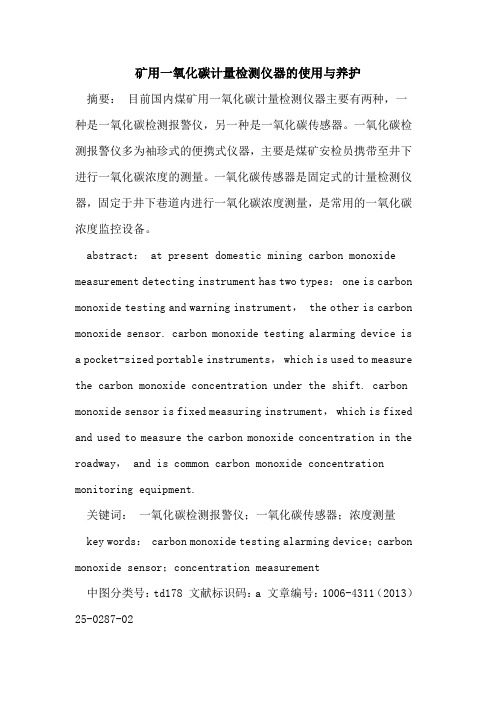 矿用一氧化碳计量检测仪器的使用与养护

摘要： 目前国内煤矿用一氧化碳计量检测仪器主要有两种，一种是一氧化碳检测报警仪，另一种是一氧化碳传感器。一氧化碳检测报警仪多为袖珍式的便携式仪器，主要是煤矿安检员携带至井下进行一氧化碳浓度的测量。一氧化碳传感器是固定式的计量检测仪器，固定于井下巷道内进行一氧化碳浓度测量，是常用的一氧化碳浓度监控设备。

abstract： at present domestic mining carbon monoxide measurement detecting instrument has two types： one is carbon monoxide testing and warning instrument， the other is carbon monoxide sensor. carbon monoxide testing alarming device is a pocket-sized portable instruments， which is used to measure the carbon monoxide concentration under the shift. carbon monoxide sensor is fixed measuring instrument， which is fixed and used to measure the carbon monoxide concentration in the roadway， and is common carbon monoxide concentration monitoring equipment.

关键词： 一氧化碳检测报警仪；一氧化碳传感器；浓度测量

key words： carbon monoxide testing alarming device；carbon monoxide sensor；concentration measurement

中图分类号：td178 文献标识码：a 文章编号：1006-4311（2013）25-0287-02